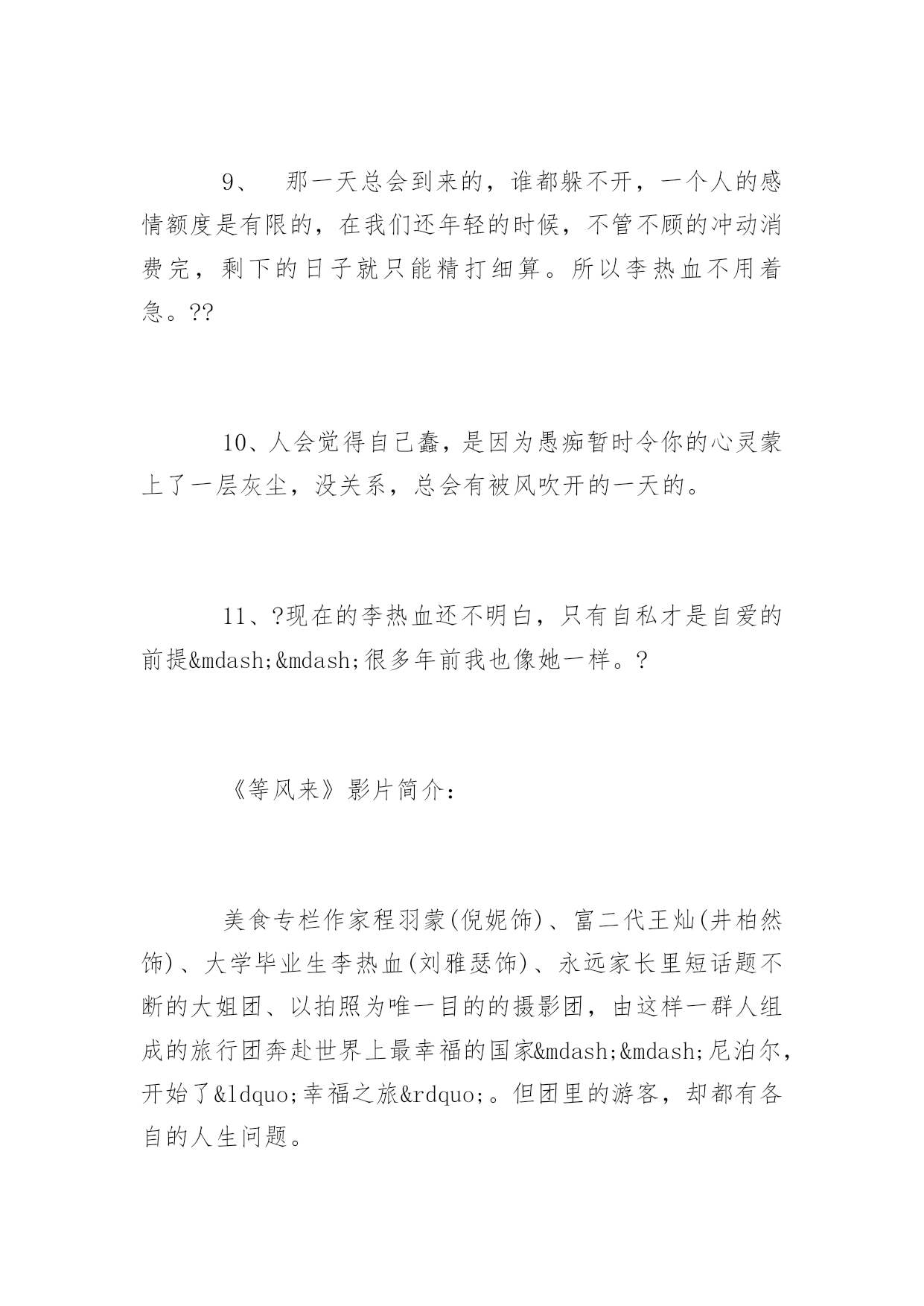 9、　那一天总会到来的，谁都躲不开，一个人的感情额度是有限的，在我们还年轻的时候，不管不顾的冲动消费完，剩下的日子就只能精打细算。所以李热血不用着急。??

10、人会觉得自己蠢，是因为愚痴暂时令你的心灵蒙上了一层灰尘，没关系，总会有被风吹开的一天的。

11、?现在的李热血还不明白，只有自私才是自爱的前提&mdash;&mdash;很多年前我也像她一样。?

《等风来》影片简介：

美食专栏作家程羽蒙(倪妮饰)、富二代王灿(井柏然饰)、大学毕业生李热血(刘雅瑟饰)、永远家长里短话题不断的大姐团、以拍照为唯一目的的摄影团，由这样一群人组成的旅行团奔赴世界上最幸福的国家&mdash;&mdash;尼泊尔，开始了&ldquo;幸福之旅&rdquo;。但团里的游客，却都有各自的人生问题。